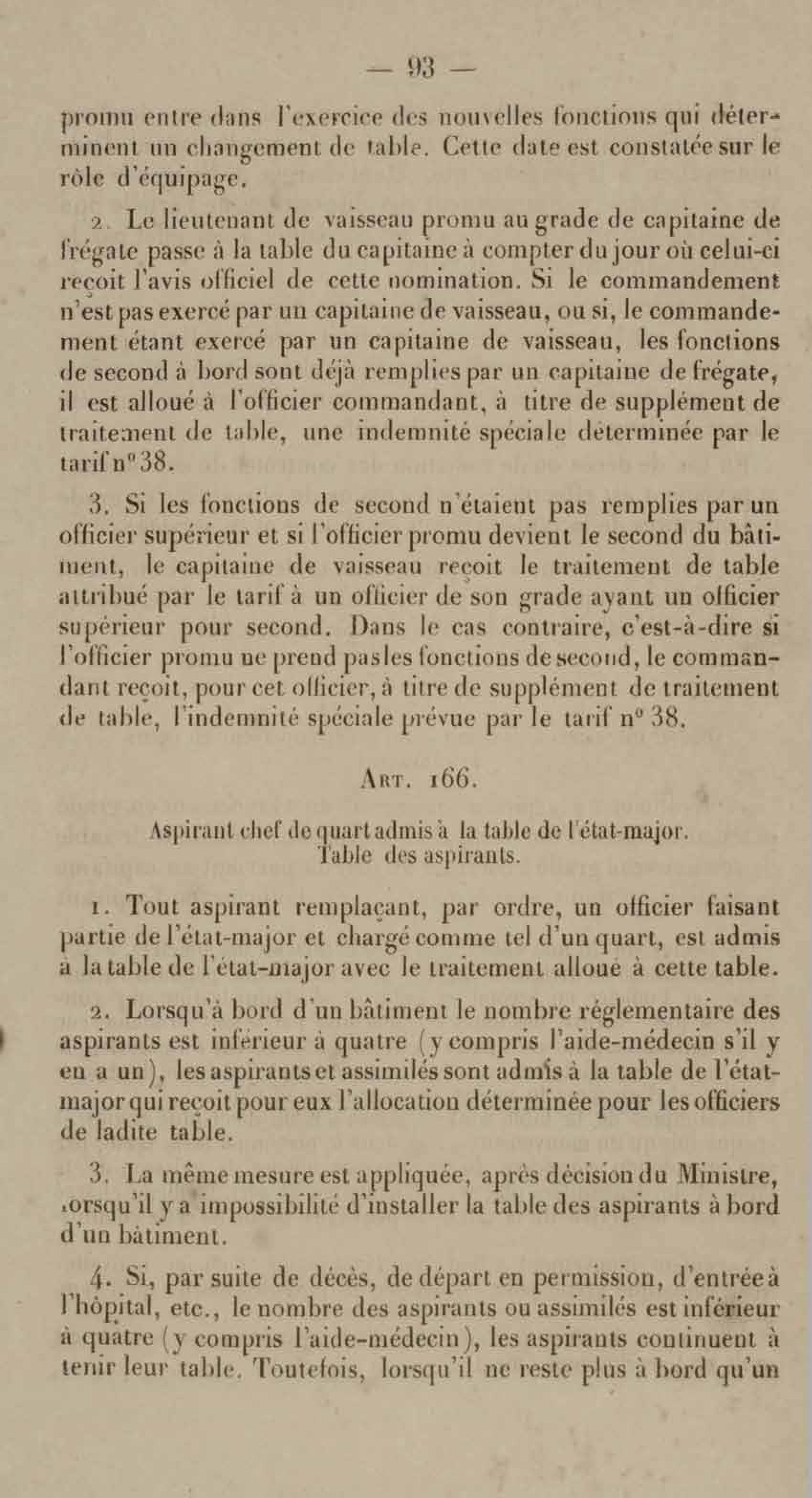 — 93 —

promu entre dans l'exercice des nouvelles fonctions qui déterminent un changement de table. Cette date est constatée sur le rôle d'équipage.

2. Le lieutenant de vaisseau promu au grade de capitaine de frégate passe à la table du capitaine à compter du jour où celui-ci reçoit l'avis officiel de cette nomination. Si le commandement n'est pas exercé par un capitaine de vaisseau, ou si, le commandement étant exercé par un capitaine de vaisseau, les fonctions de second à bord sont déjà remplies par un capitaine de frégate, il est alloué à l'officier commandant, à titre de supplément de traitement de table, une indemnité spéciale déterminée par le tarif n° 38.

3. Si les fonctions de second n'étaient pas remplies par un officier supérieur et si l'officier promu devient le second du bâtiment, le capitaine de vaisseau reçoit le traitement de table attribué par le tarif à un officier de son grade ayant un officier supérieur pour second. Dans le cas contraire, c'est-à-dire si l'officier promu ne prend pas les fonctions de second, le commandant reçoit, pour cet officier, à titre de supplément de traitement de table, l'indemnité spéciale prévue par le tarif n° 38.

Art. 166.

Aspirant chef de quart admis à la table de l'état-major. Table des aspirants.

1. Tout aspirant remplaçant, par ordre, un officier faisant partie de l'état-major et chargé comme tel d'un quart, est admis à la table de l'état-major avec le traitement alloué à cette table.

2. Lorsqu'à bord d'un bâtiment le nombre réglementaire des aspirants est inférieur à quatre (y compris l'aide-médecin s'il y en a un), les aspirants et assimilés sont admis à la table de l'état-major qui reçoit pour eux l'allocation déterminée pour les officiers de ladite table.

3. La même mesure est appliquée, après décision du Ministre, lorsqu'il y a impossibilité d'installer la table des aspirants à bord d'un bâtiment.

4. Si, par suite de décès, de départ en permission, d'entrée à l'hôpital, etc., le nombre des aspirants ou assimilés est inférieur à quatre (y compris l'aide-médecin), les aspirants continuent à tenir leur table. Toutefois, lorsqu'il ne reste plus à bord qu'un